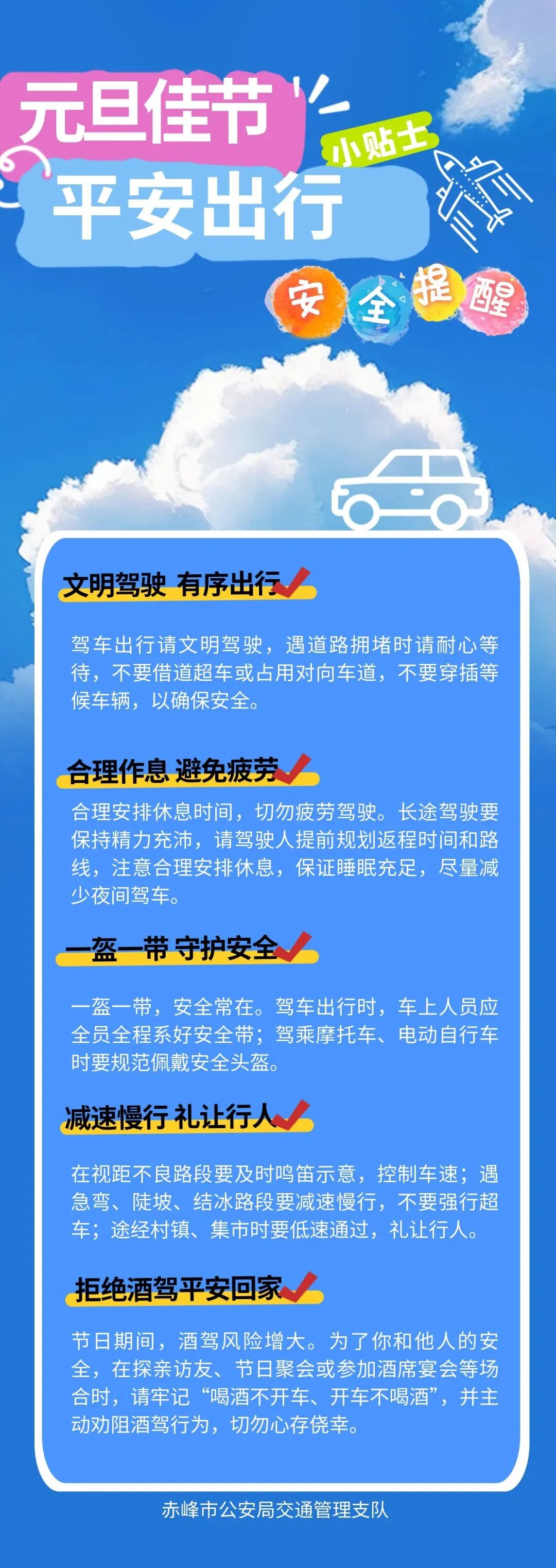 元旦佳节

小贴士

平安出行

安全提醒

文明驾驶 有序出行

驾车出行请文明驾驶，遇道路拥堵时请耐心等待，不要借道超车或占用对向车道，不要穿插等候车辆，以确保安全。

合理作息 避免疲劳

合理安排休息时间，切勿疲劳驾驶。长途驾驶要保持精力充沛，请驾驶人提前规划返程时间和路线，注意合理安排休息，保证睡眠充足，尽量减少夜间驾车。

一盔一带 守护安全

一盔一带，安全常在。驾车出行时，车上人员应全员全程系好安全带；驾乘摩托车、电动自行车时要规范佩戴安全头盔。

减速慢行 礼让行人

在视距不良路段要及时鸣笛示意，控制车速；遇急弯、陡坡、结冰路段要减速慢行，不要强行超车；途经村镇、集市时要低速通过，礼让行人。

拒绝酒驾平安回家

节日期间，酒驾风险增大。为了你和他人的安全，在探亲访友、节日聚会或参加酒席宴会等场合时，请牢记“喝酒不开车、开车不喝酒”，并主动劝阻酒驾行为，切勿心存侥幸。

赤峰市公安局交通管理支队